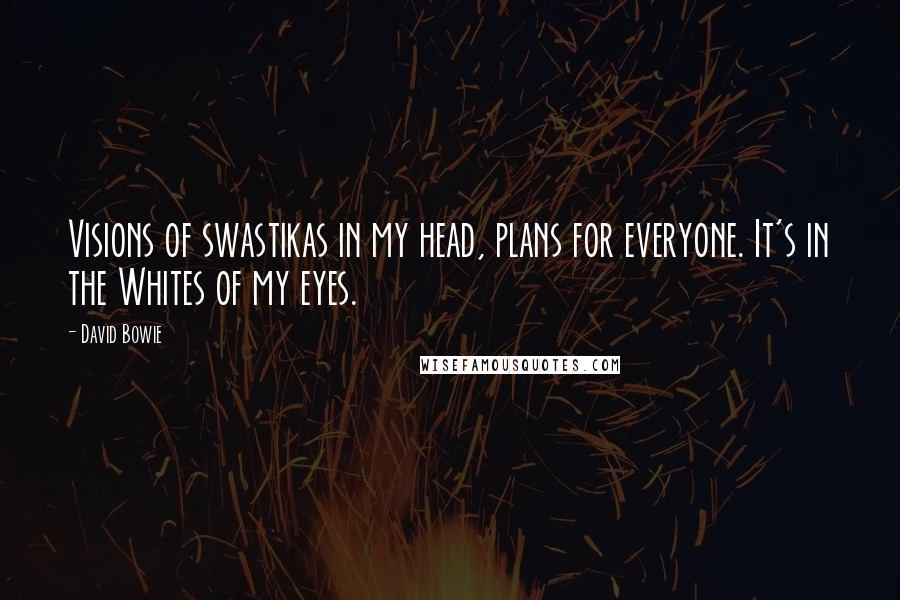 Visions of swastikas in my head, plans for everyone. It's in the Whites of my eyes.

- David Bowie

WISEFAMOUSQUOTES.COM